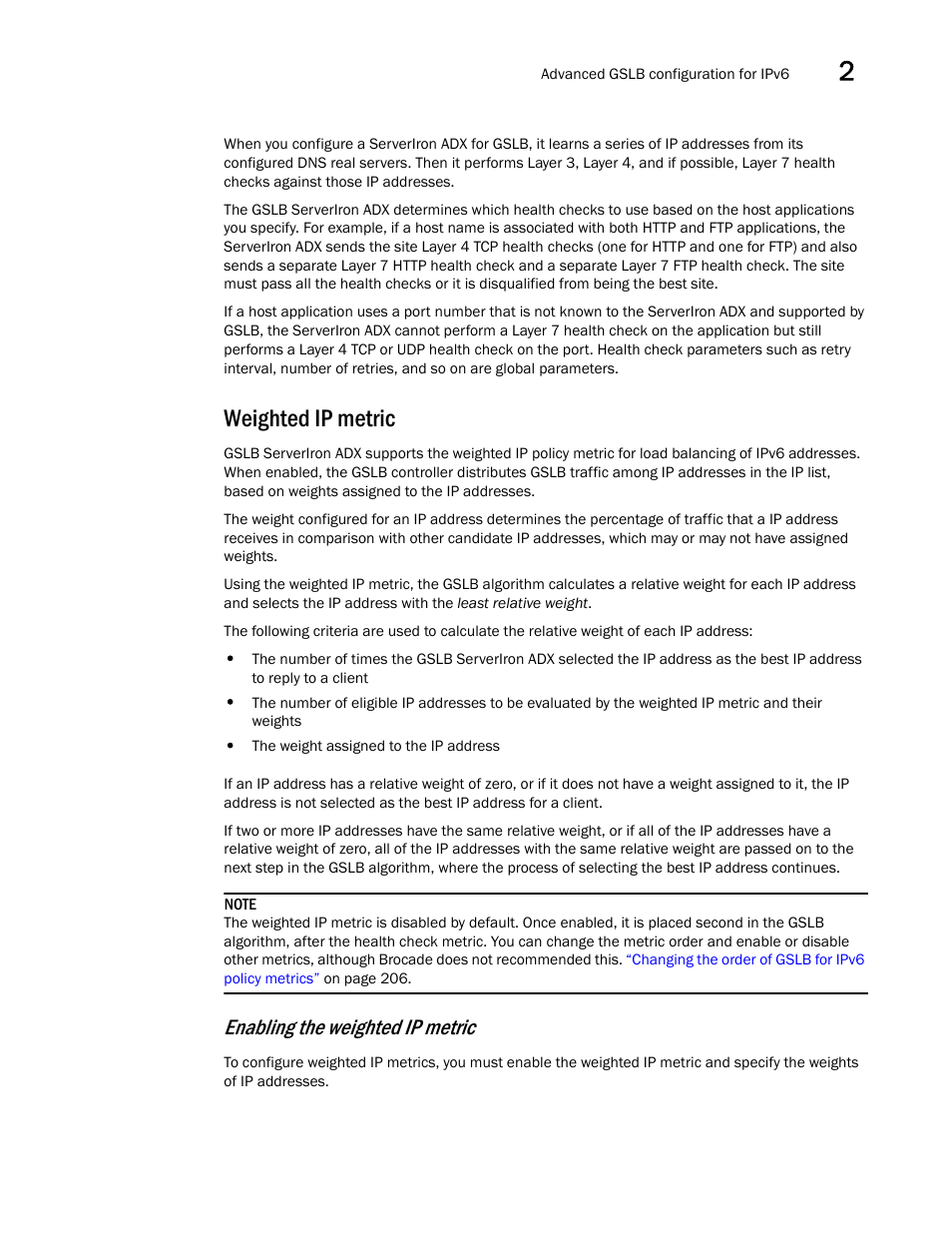 Advanced GSLB configuration for IPv6 2

When you configure a ServerIron ADX for GSLB, it learns a series of IP addresses from its configured DNS real servers. Then it performs Layer 3, Layer 4, and if possible, Layer 7 health checks against those IP addresses.

The GSLB ServerIron ADX determines which health checks to use based on the host applications you specify. For example, if a host name is associated with both HTTP and FTP applications, the ServerIron ADX sends the site Layer 4 TCP health checks (one for HTTP and one for FTP) and also sends a separate Layer 7 HTTP health check and a separate Layer 7 FTP health check. The site must pass all the health checks or it is disqualified from being the best site.

If a host application uses a port number that is not known to the ServerIron ADX and supported by GSLB, the ServerIron ADX cannot perform a Layer 7 health check on the application but still performs a Layer 4 TCP or UDP health check on the port. Health check parameters such as retry interval, number of retries, and so on are global parameters.

Weighted IP metric

GSLB ServerIron ADX supports the weighted IP policy metric for load balancing of IPv6 addresses. When enabled, the GSLB controller distributes GSLB traffic among IP addresses in the IP list, based on weights assigned to the IP addresses.

The weight configured for an IP address determines the percentage of traffic that a IP address receives in comparison with other candidate IP addresses, which may or may not have assigned weights.

Using the weighted IP metric, the GSLB algorithm calculates a relative weight for each IP address and selects the IP address with the least relative weight.

The following criteria are used to calculate the relative weight of each IP address:

• The number of times the GSLB ServerIron ADX selected the IP address as the best IP address to reply to a client
• The number of eligible IP addresses to be evaluated by the weighted IP metric and their weights
• The weight assigned to the IP address

If an IP address has a relative weight of zero, or if it does not have a weight assigned to it, the IP address is not selected as the best IP address for a client.

If two or more IP addresses have the same relative weight, or if all of the IP addresses have a relative weight of zero, all of the IP addresses with the same relative weight are passed on to the next step in the GSLB algorithm, where the process of selecting the best IP address continues.

NOTE
The weighted IP metric is disabled by default. Once enabled, it is placed second in the GSLB algorithm, after the health check metric. You can change the metric order and enable or disable other metrics, although Brocade does not recommended this. "Changing the order of GSLB for IPv6 policy metrics" on page 206.

Enabling the weighted IP metric

To configure weighted IP metrics, you must enable the weighted IP metric and specify the weights of IP addresses.